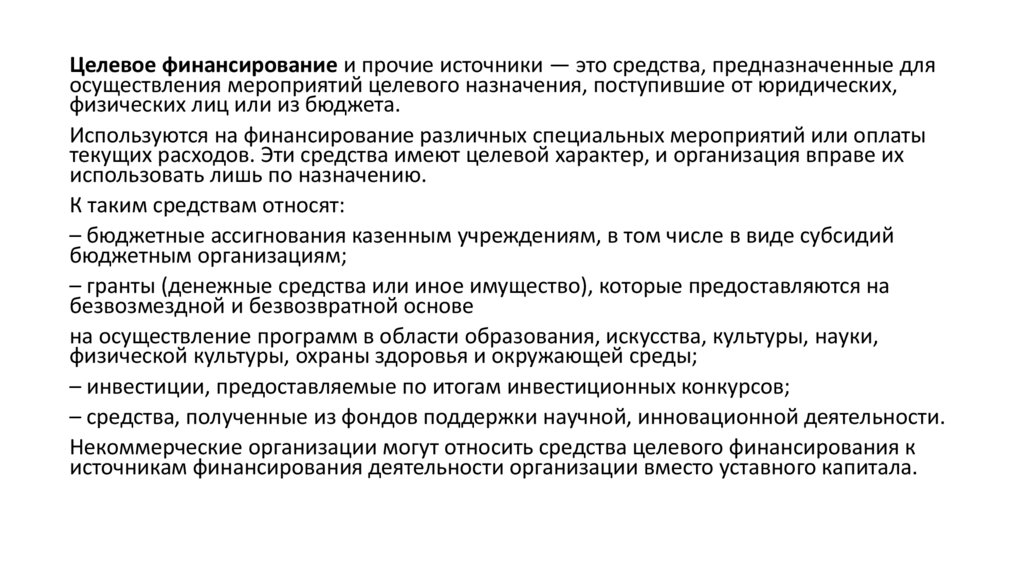 Целевое финансирование и прочие источники — это средства, предназначенные для осуществления мероприятий целевого назначения, поступившие от юридических, физических лиц или из бюджета.

Используются на финансирование различных специальных мероприятий или оплаты текущих расходов. Эти средства имеют целевой характер, и организация вправе их использовать лишь по назначению.

К таким средствам относят:

– бюджетные ассигнования казенным учреждениям, в том числе в виде субсидий бюджетным организациям;

– гранты (денежные средства или иное имущество), которые предоставляются на безвозмездной и безвозвратной основе

на осуществление программ в области образования, искусства, культуры, науки, физической культуры, охраны здоровья и окружающей среды;

– инвестиции, предоставляемые по итогам инвестиционных конкурсов;

– средства, полученные из фондов поддержки научной, инновационной деятельности.

Некоммерческие организации могут относить средства целевого финансирования к источникам финансирования деятельности организации вместо уставного капитала.